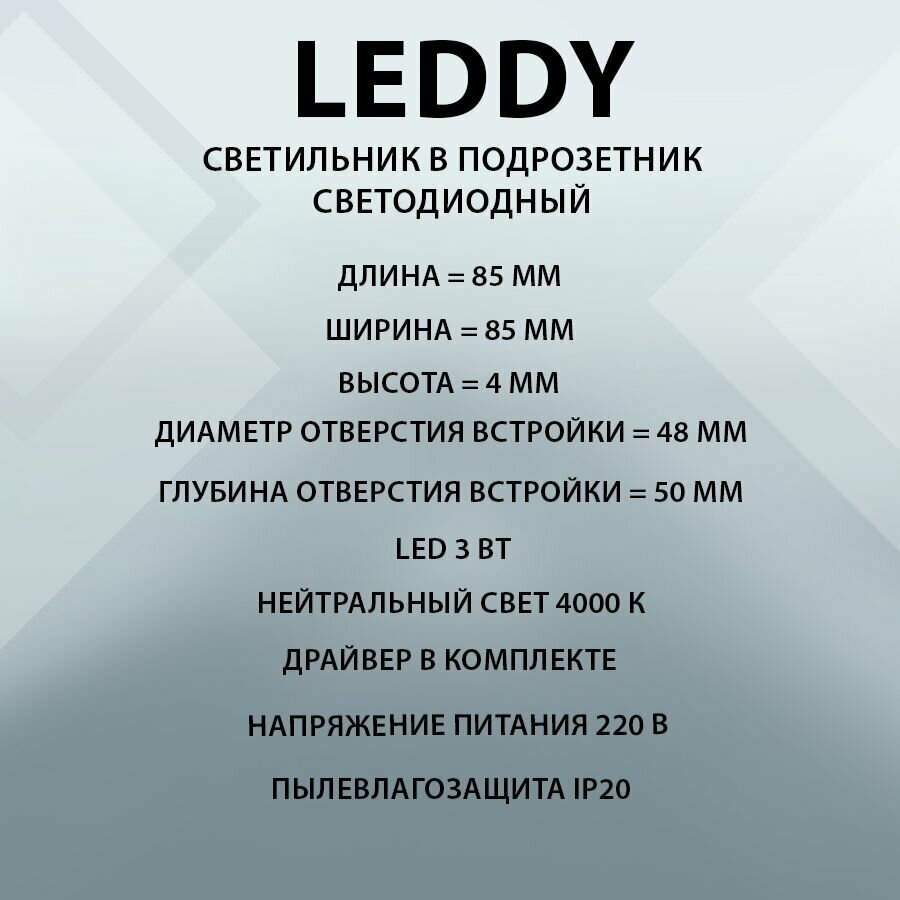 LEDDY

СВЕТИЛЬНИК В ПОДРОЗЕТНИК СВЕТОДИОДНЫЙ

ДЛИНА = 85 ММ

ШИРИНА = 85 ММ

ВЫСОТА = 4 ММ

ДИАМЕТР ОТВЕРСТИЯ ВСТРОЙКИ = 48 ММ

ГЛУБИНА ОТВЕРСТИЯ ВСТРОЙКИ = 50 ММ

LED 3 ВТ

НЕЙТРАЛЬНЫЙ СВЕТ 4000 К

ДРАЙВЕР В КОМПЛЕКТЕ

НАПРЯЖЕНИЕ ПИТАНИЯ 220 В

ПЫЛЕВЛАГОЗАЩИТА IP20